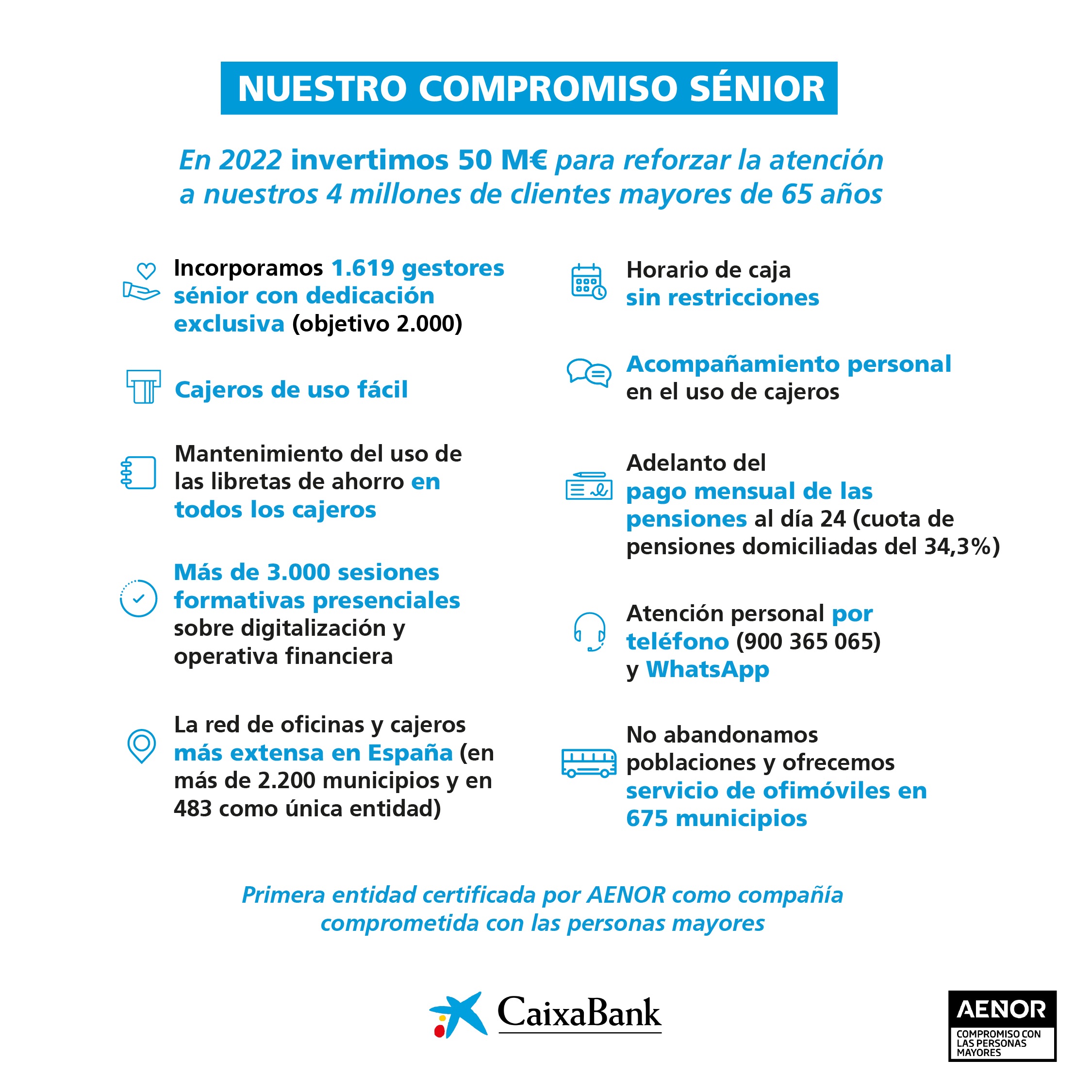 NUESTRO COMPROMISO SÉNIOR

En 2022 invertimos 50 M€ para reforzar la atención a nuestros 4 millones de clientes mayores de 65 años

Incorporamos 1.619 gestores sénior con dedicación exclusiva (objetivo 2.000)

Cajeros de uso fácil

Mantenimiento del uso de las libretas de ahorro en todos los cajeros

Más de 3.000 sesiones formativas presenciales sobre digitalización y operativa financiera

La red de oficinas y cajeros más extensa en España (en más de 2.200 municipios y en 483 como única entidad)

Horario de caja sin restricciones

Acompañamiento personal en el uso de cajeros

Adelanto del pago mensual de las pensiones al día 24 (cuota de pensiones domiciliadas del 34,3%)

Atención personal por teléfono (900 365 065) y WhatsApp

No abandonamos poblaciones y ofrecemos servicio de ofimóviles en 675 municipios

Primera entidad certificada por AENOR como compañía comprometida con las personas mayores

CaixaBank

AENOR
COMPROMISO CON LAS PERSONAS MAYORES